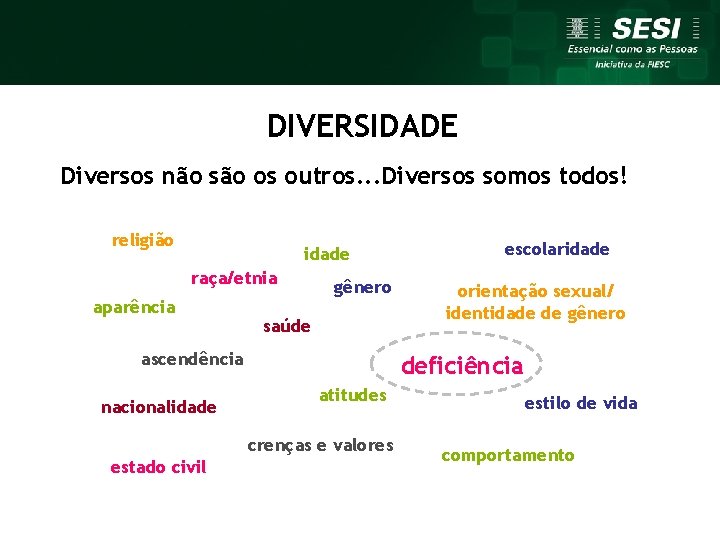 SESI
Essencial como as Pessoas
Iniciativa da FIESC

DIVERSIDADE

Diversos não são os outros...Diversos somos todos!

religião

idade

escolaridade

raça/etnia

gênero

orientação sexual/ identidade de gênero

aparência

saúde

ascendência

deficiência

atitudes

nacionalidade

estilo de vida

crenças e valores

comportamento

estado civil